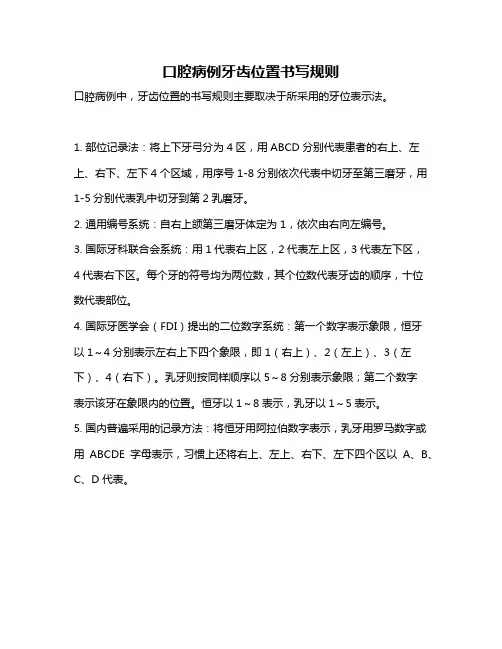 口腔病例牙齿位置书写规则

口腔病例中，牙齿位置的书写规则主要取决于所采用的牙位表示法。

1. 部位记录法：将上下牙弓分为 4 区，用 ABCD 分别代表患者的右上、左上、右下、左下 4 个区域，用序号 1-8 分别依次代表中切牙至第三磨牙，用 1-5 分别代表乳中切牙到第 2 乳磨牙。

2. 通用编号系统：自右上颌第三磨牙体定为 1，依次由右向左编号。

3. 国际牙科联合会系统：用 1 代表右上区，2 代表左上区，3 代表左下区，4 代表右下区。每个牙的符号均为两位数，其个位数代表牙齿的顺序，十位数代表部位。

4. 国际牙医学会（FDI）提出的二位数字系统：第一个数字表示象限，恒牙以 1～4 分别表示左右上下四个象限，即 1（右上）、2（左上）、3（左下）、4（右下）。乳牙则按同样顺序以 5～8 分别表示象限；第二个数字表示该牙在象限内的位置。恒牙以 1～8 表示，乳牙以 1～5 表示。

5. 国内普遍采用的记录方法：将恒牙用阿拉伯数字表示，乳牙用罗马数字或用 ABCDE 字母表示，习惯上还将右上、左上、右下、左下四个区以 A、B、C、D 代表。